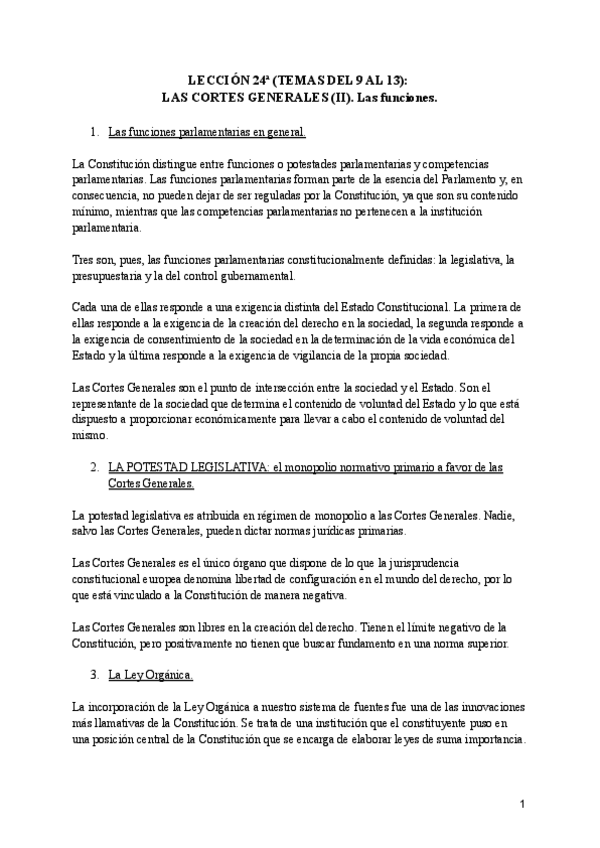 LECCIÓN 24ª (TEMAS DEL 9 AL 13):
LAS CORTES GENERALES (II). Las funciones.

1. Las funciones parlamentarias en general.

La Constitución distingue entre funciones o potestades parlamentarias y competencias parlamentarias. Las funciones parlamentarias forman parte de la esencia del Parlamento y, en consecuencia, no pueden dejar de ser reguladas por la Constitución, ya que son su contenido mínimo, mientras que las competencias parlamentarias no pertenecen a la institución parlamentaria.

Tres son, pues, las funciones parlamentarias constitucionalmente definidas: la legislativa, la presupuestaria y la del control gubernamental.

Cada una de ellas responde a una exigencia distinta del Estado Constitucional. La primera de ellas responde a la exigencia de la creación del derecho en la sociedad, la segunda responde a la exigencia de consentimiento de la sociedad en la determinación de la vida económica del Estado y la última responde a la exigencia de vigilancia de la propia sociedad.

Las Cortes Generales son el punto de intersección entre la sociedad y el Estado. Son el representante de la sociedad que determina el contenido de voluntad del Estado y lo que está dispuesto a proporcionar económicamente para llevar a cabo el contenido de voluntad del mismo.

2. LA POTESTAD LEGISLATIVA: el monopolio normativo primario a favor de las Cortes Generales.

La potestad legislativa es atribuida en régimen de monopolio a las Cortes Generales. Nadie, salvo las Cortes Generales, pueden dictar normas jurídicas primarias.

Las Cortes Generales es el único órgano que dispone de lo que la jurisprudencia constitucional europea denomina libertad de configuración en el mundo del derecho, por lo que está vinculado a la Constitución de manera negativa.

Las Cortes Generales son libres en la creación del derecho. Tienen el límite negativo de la Constitución, pero positivamente no tienen que buscar fundamento en una norma superior.

3. La Ley Orgánica.

La incorporación de la Ley Orgánica a nuestro sistema de fuentes fue una de las innovaciones más llamativas de la Constitución. Se trata de una institución que el constituyente puso en una posición central de la Constitución que se encarga de elaborar leyes de suma importancia.

1